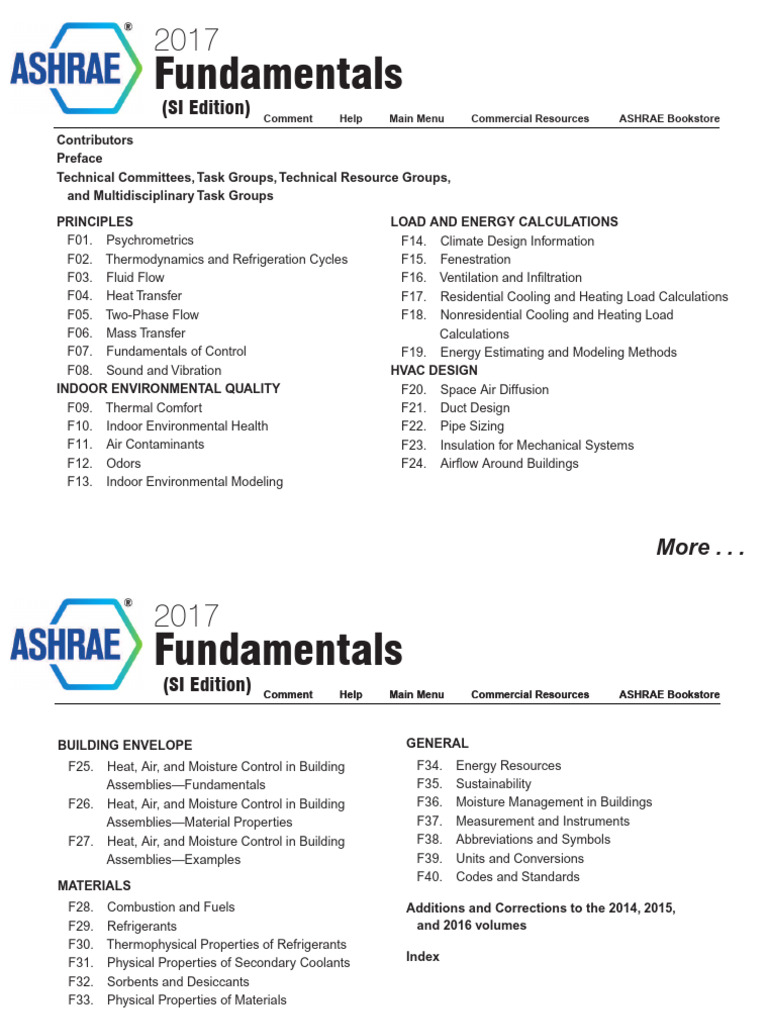 ASHRAE®

2017
Fundamentals
(SI Edition)

Comment Help Main Menu Commercial Resources ASHRAE Bookstore

Contributors
Preface
Technical Committees, Task Groups, Technical Resource Groups, and Multidisciplinary Task Groups

PRINCIPLES
F01. Psychrometrics
F02. Thermodynamics and Refrigeration Cycles
F03. Fluid Flow
F04. Heat Transfer
F05. Two-Phase Flow
F06. Mass Transfer
F07. Fundamentals of Control
F08. Sound and Vibration
INDOOR ENVIRONMENTAL QUALITY
F09. Thermal Comfort
F10. Indoor Environmental Health
F11. Air Contaminants
F12. Odors
F13. Indoor Environmental Modeling

LOAD AND ENERGY CALCULATIONS
F14. Climate Design Information
F15. Fenestration
F16. Ventilation and Infiltration
F17. Residential Cooling and Heating Load Calculations
F18. Nonresidential Cooling and Heating Load Calculations
F19. Energy Estimating and Modeling Methods
HVAC DESIGN
F20. Space Air Diffusion
F21. Duct Design
F22. Pipe Sizing
F23. Insulation for Mechanical Systems
F24. Airflow Around Buildings

More . . .

ASHRAE®

2017
Fundamentals
(SI Edition)

Comment Help Main Menu Commercial Resources ASHRAE Bookstore

BUILDING ENVELOPE
F25. Heat, Air, and Moisture Control in Building Assemblies—Fundamentals
F26. Heat, Air, and Moisture Control in Building Assemblies—Material Properties
F27. Heat, Air, and Moisture Control in Building Assemblies—Examples

MATERIALS
F28. Combustion and Fuels
F29. Refrigerants
F30. Thermophysical Properties of Refrigerants
F31. Physical Properties of Secondary Coolants
F32. Sorbents and Desiccants
F33. Physical Properties of Materials

GENERAL
F34. Energy Resources
F35. Sustainability
F36. Moisture Management in Buildings
F37. Measurement and Instruments
F38. Abbreviations and Symbols
F39. Units and Conversions
F40. Codes and Standards

Additions and Corrections to the 2014, 2015, and 2016 volumes

Index